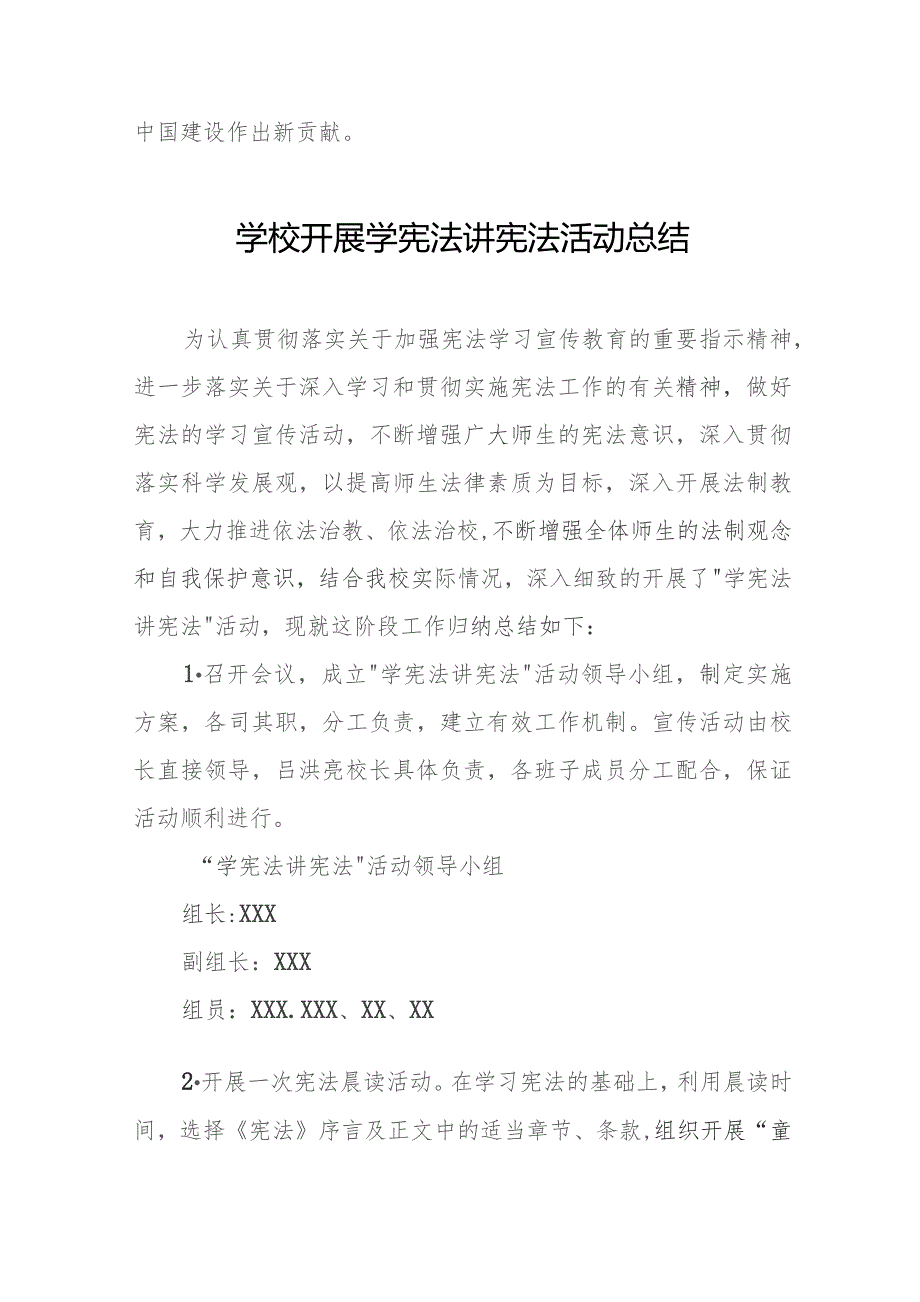 中国建设作出新贡献。

学校开展学宪法讲宪法活动总结

为认真贯彻落实关于加强宪法学习宣传教育的重要指示精神，进一步落实关于深入学习和贯彻实施宪法工作的有关精神，做好宪法的学习宣传活动，不断增强广大师生的宪法意识，深入贯彻落实科学发展观，以提高师生法律素质为目标，深入开展法制教育，大力推进依法治教、依法治校,不断增强全体师生的法制观念和自我保护意识，结合我校实际情况，深入细致的开展了"学宪法讲宪法"活动，现就这阶段工作归纳总结如下：

1•召开会议，成立"学宪法讲宪法"活动领导小组，制定实施方案，各司其职，分工负责，建立有效工作机制。宣传活动由校长直接领导，吕洪亮校长具体负责，各班子成员分工配合，保证活动顺利进行。

“学宪法讲宪法"活动领导小组

组长:XXX

副组长：XXX

组员：XXX.XXX、XX、XX

2•开展一次宪法晨读活动。在学习宪法的基础上，利用晨读时间，选择《宪法》序言及正文中的适当章节、条款,组织开展“童